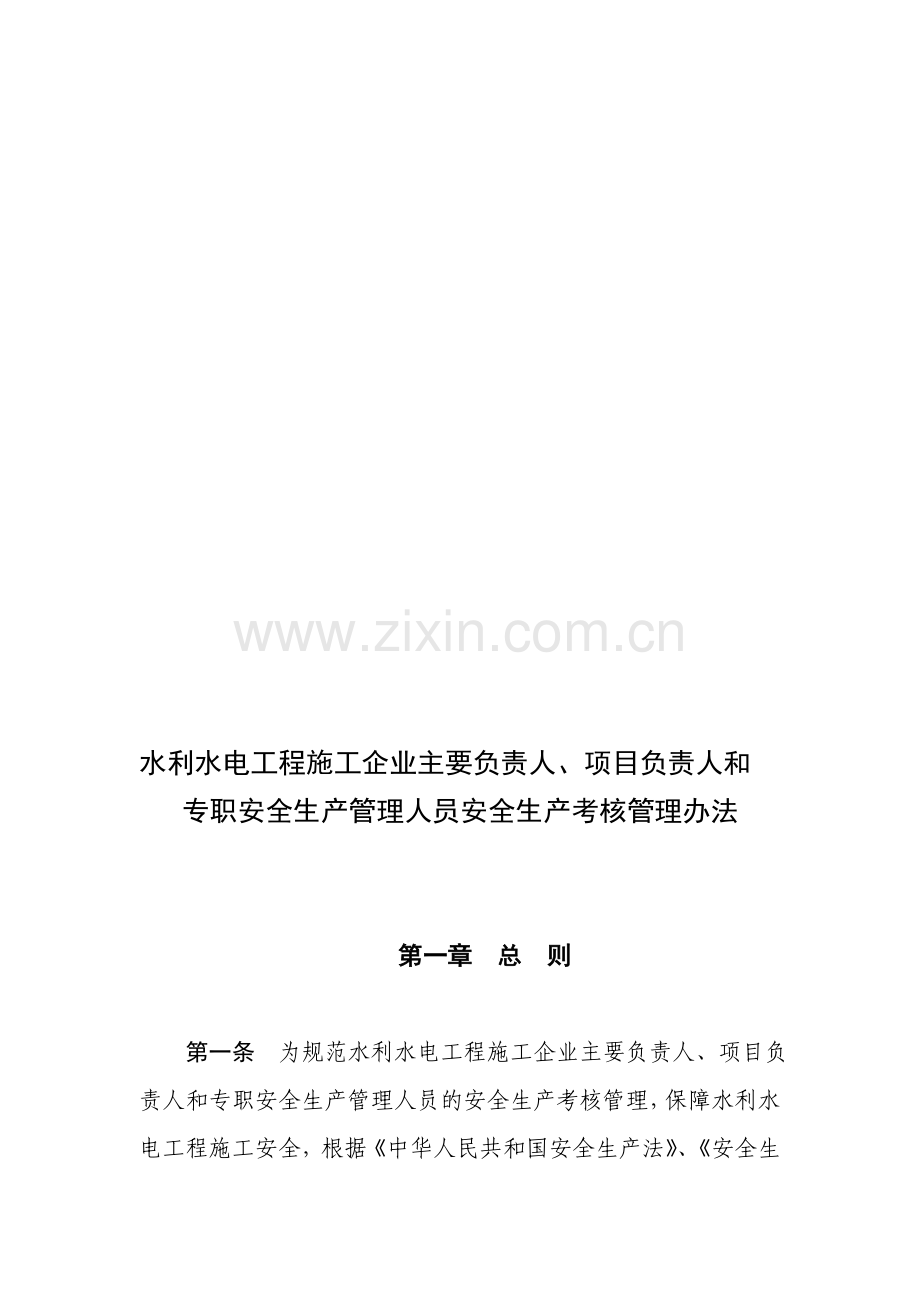 www.zixin.com.cn

水利水电工程施工企业主要负责人、项目负责人和专职安全生产管理人员安全生产考核管理办法

第一章　总　则

第一条　为规范水利水电工程施工企业主要负责人、项目负责人和专职安全生产管理人员的安全生产考核管理，保障水利水电工程施工安全，根据《中华人民共和国安全生产法》、《安全生